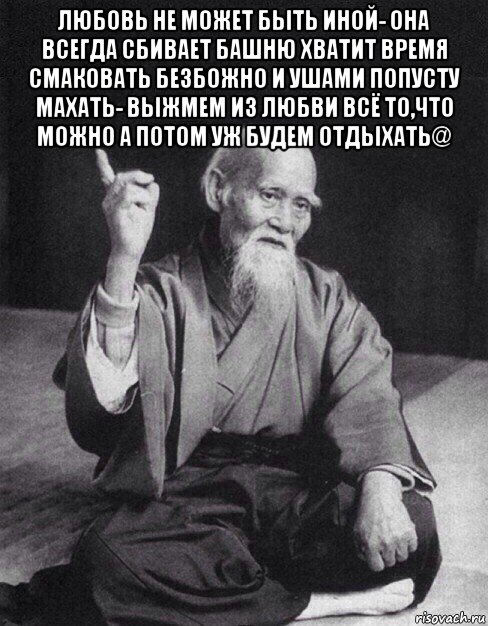 ЛЮБОВЬ НЕ МОЖЕТ БЫТЬ ИНОЙ- ОНА ВСЕГДА СБИВАЕТ БАШНЮ ХВАТИТ ВРЕМЯ СМАКОВАТЬ БЕЗБОЖНО И УШАМИ ПОПУСТУ МАХАТЬ- ВЫЖМЕМ ИЗ ЛЮБВИ ВСЁ ТО,ЧТО МОЖНО А ПОТОМ УЖ БУДЕМ ОТДЫХАТЬ@

risovach.ru